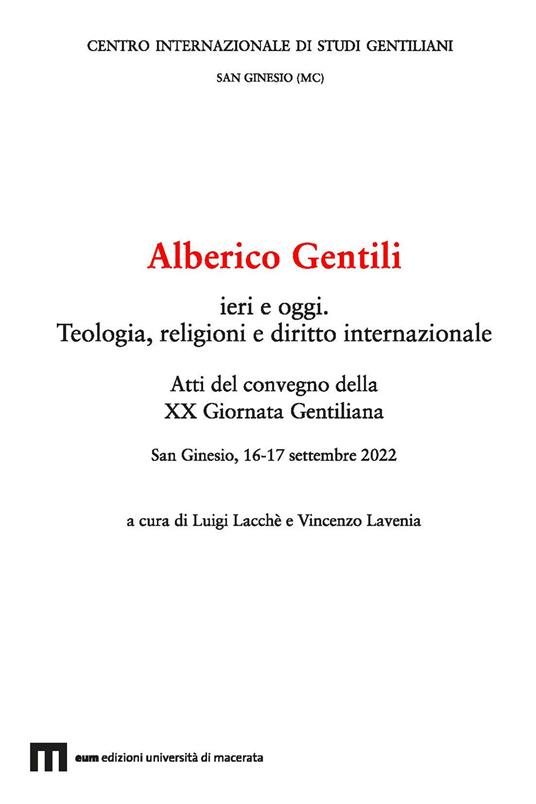 CENTRO INTERNAZIONALE DI STUDI GENTILIANI

SAN GINESIO (MC)

Alberico Gentili

ieri e oggi.
Teologia, religioni e diritto internazionale

Atti del convegno della
XX Giornata Gentiliana

San Ginesio, 16-17 settembre 2022

a cura di Luigi Lacchè e Vincenzo Lavenia

eum edizioni università di macerata